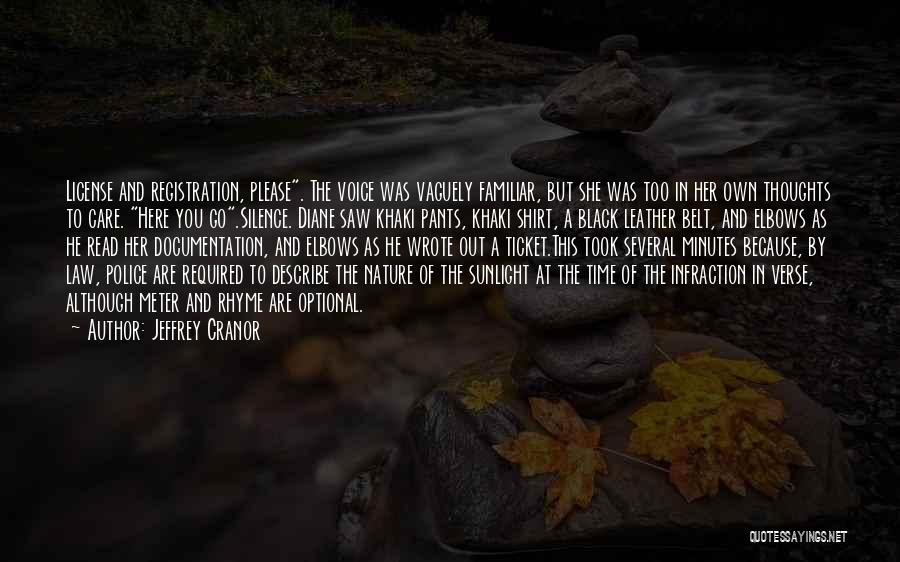 License and registration, please". The voice was vaguely familiar, but she was too in her own thoughts to care. "Here you go".Silence. Diane saw khaki pants, khaki shirt, a black leather belt, and elbows as he read her documentation, and elbows as he wrote out a ticket.This took several minutes because, by law, police are required to describe the nature of the sunlight at the time of the infraction in verse, although meter and rhyme are optional.

— Author: Jeffrey Cranor

QUOTESSAYINGS.NET